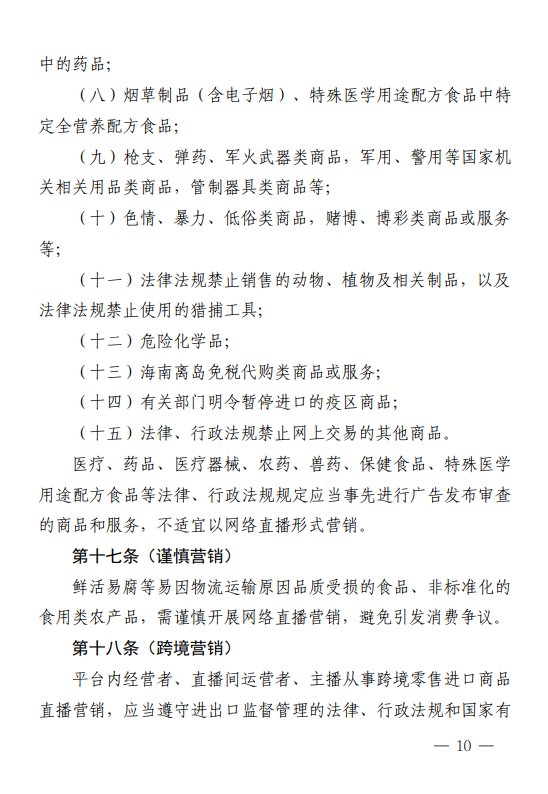 中的药品;

（八）烟草制品（含电子烟）、特殊医学用途配方食品中特定全营养配方食品;

（九）枪支、弹药、军火武器类商品，军用、警用等国家机关相关用品类商品，管制器具类商品等;

（十）色情、暴力、低俗类商品，赌博、博彩类商品或服务等;

（十一）法律法规禁止销售的动物、植物及相关制品，以及法律法规禁止使用的猎捕工具;

（十二）危险化学品;

（十三）海南离岛免税代购类商品或服务;

（十四）有关部门明令暂停进口的疫区商品;

（十五）法律、行政法规禁止网上交易的其他商品。

医疗、药品、医疗器械、农药、兽药、保健食品、特殊医学用途配方食品等法律、行政法规规定应当事先进行广告发布审查的商品和服务，不适宜以网络直播形式营销。

第十七条（谨慎营销）

鲜活易腐等易因物流运输原因品质受损的食品、非标准化的食用类农产品，需谨慎开展网络直播营销，避免引发消费争议。

第十八条（跨境营销）

平台内经营者、直播间运营者、主播从事跨境零售进口商品直播营销，应当遵守进出口监督管理的法律、行政法规和国家有

— 10 —